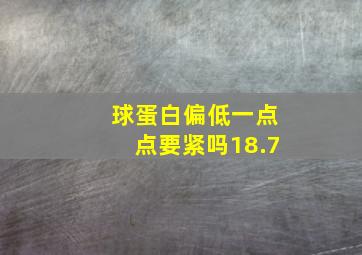 球蛋白偏低一点点要紧吗18.7